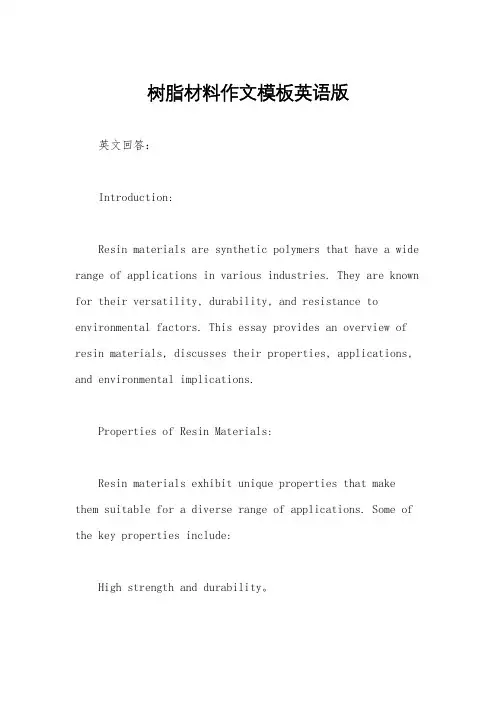 树脂材料作文模板英语版

英文回答：

Introduction:

Resin materials are synthetic polymers that have a wide range of applications in various industries. They are known for their versatility, durability, and resistance to environmental factors. This essay provides an overview of resin materials, discusses their properties, applications, and environmental implications.

Properties of Resin Materials:

Resin materials exhibit unique properties that make them suitable for a diverse range of applications. Some of the key properties include:

High strength and durability。